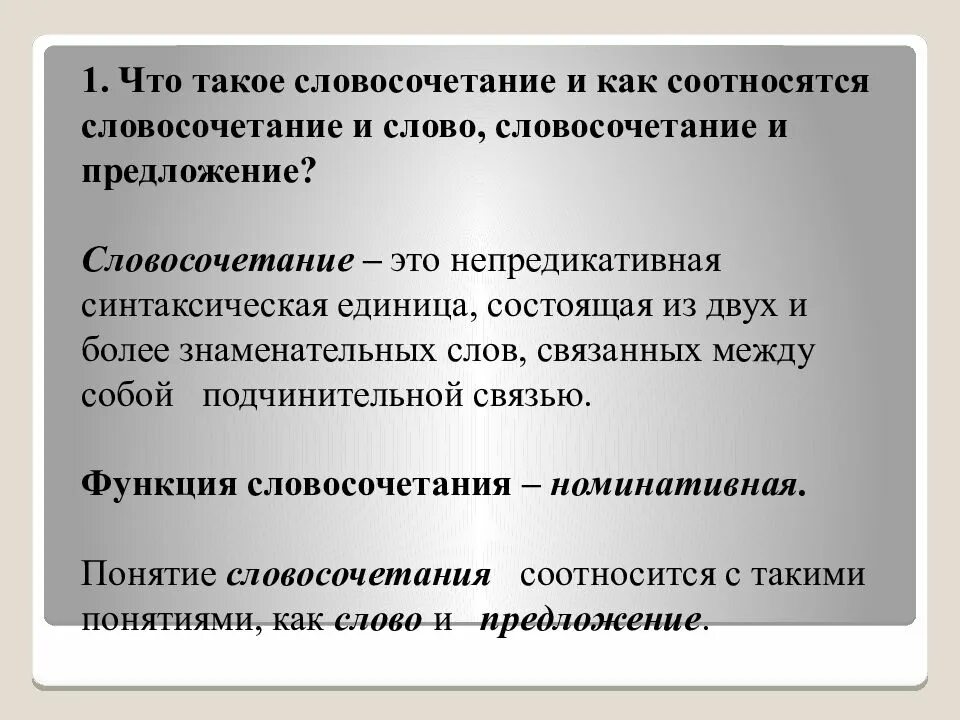 1. Что такое словосочетание и как соотносятся словосочетание и слово, словосочетание и предложение?

Словосочетание – это непредикативная синтаксическая единица, состоящая из двух и более знаменательных слов, связанных между собой подчинительной связью.

Функция словосочетания – номинативная.

Понятие словосочетания соотносится с такими понятиями, как слово и предложение.